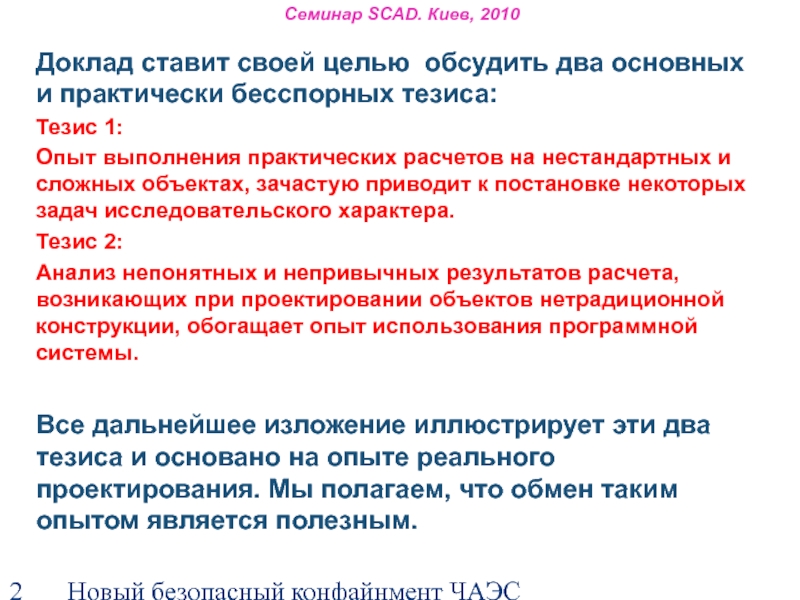 Семинар SCAD. Киев, 2010

Доклад ставит своей целью обсудить два основных и практически бесспорных тезиса:

Тезис 1:

Опыт выполнения практических расчетов на нестандартных и сложных объектах, зачастую приводит к постановке некоторых задач исследовательского характера.

Тезис 2:

Анализ непонятных и непривычных результатов расчета, возникающих при проектировании объектов нетрадиционной конструкции, обогащает опыт использования программной системы.

Все дальнейшее изложение иллюстрирует эти два тезиса и основано на опыте реального проектирования. Мы полагаем, что обмен таким опытом является полезным.

2 Новый безопасный конфайнмент ЧАЭС